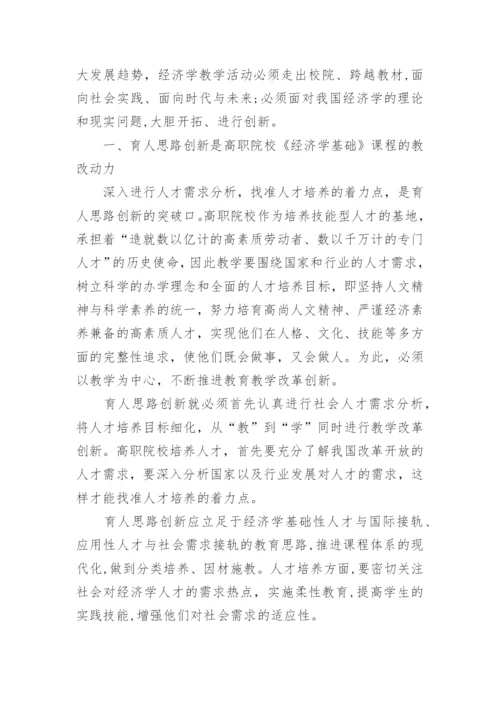 大发展趋势，经济学教学活动必须走出校院、跨越教材,面向社会实践、面向时代与未来;必须面对我国经济学的理论和现实问题,大胆开拓、进行创新。

一、育人思路创新是高职院校《经济学基础》课程的教改动力

深入进行人才需求分析，找准人才培养的着力点，是育人思路创新的突破口。高职院校作为培养技能型人才的基地，承担着“造就数以亿计的高素质劳动者、数以千万计的专门人才”的历史使命，因此教学要围绕国家和行业的人才需求，树立科学的办学理念和全面的人才培养目标，即坚持人文精神与科学素养的统一，努力培育高尚人文精神、严谨经济素养兼备的高素质人才，实现他们在人格、文化、技能等多方面的完整性追求，使他们既会做事，又会做人。为此，必须以教学为中心，不断推进教育教学改革创新。

育人思路创新就必须首先认真进行社会人才需求分析，将人才培养目标细化，从“教”到“学”同时进行教学改革创新。高职院校培养人才，首先要充分了解我国改革开放的人才需求，要深入分析国家以及行业发展对人才的需求，这样才能找准人才培养的着力点。

育人思路创新应立足于经济学基础性人才与国际接轨、应用性人才与社会需求接轨的教育思路,推进课程体系的现代化,做到分类培养、因材施教。人才培养方面,要密切关注社会对经济学人才的需求热点，实施柔性教育,提高学生的实践技能,增强他们对社会需求的适应性。